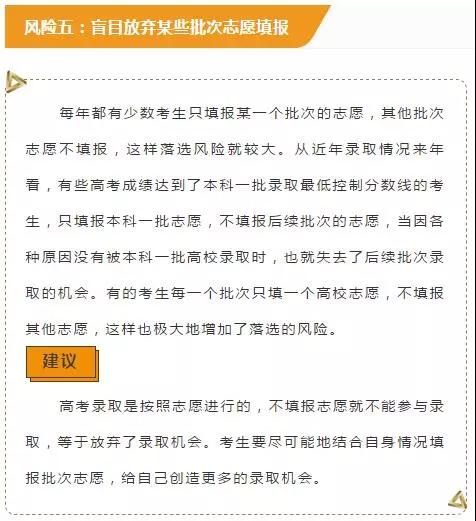 风险五：盲目放弃某些批次志愿填报

每年都有少数考生只填报某一个批次的志愿，其他批次志愿不填报，这样落选风险就较大。从近年录取情况来年看，有些高考成绩达到了本科一批录取最低控制分数线的考生，只填报本科一批志愿，不填报后续批次的志愿，当因各种原因没有被本科一批高校录取时，也就失去了后续批次录取的机会。有的考生每一个批次只填一个高校志愿，不填报其他志愿，这样也极大地增加了落选的风险。

建议

高考录取是按照志愿进行的，不填报志愿就不能参与录取，等于放弃了录取机会。考生要尽可能地结合自身情况填报批次志愿，给自己创造更多的录取机会。